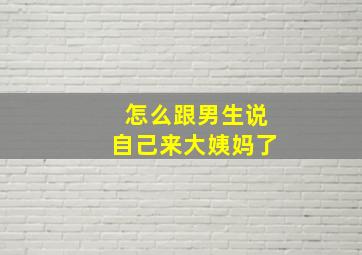 怎么跟男生说
自己来大姨妈了